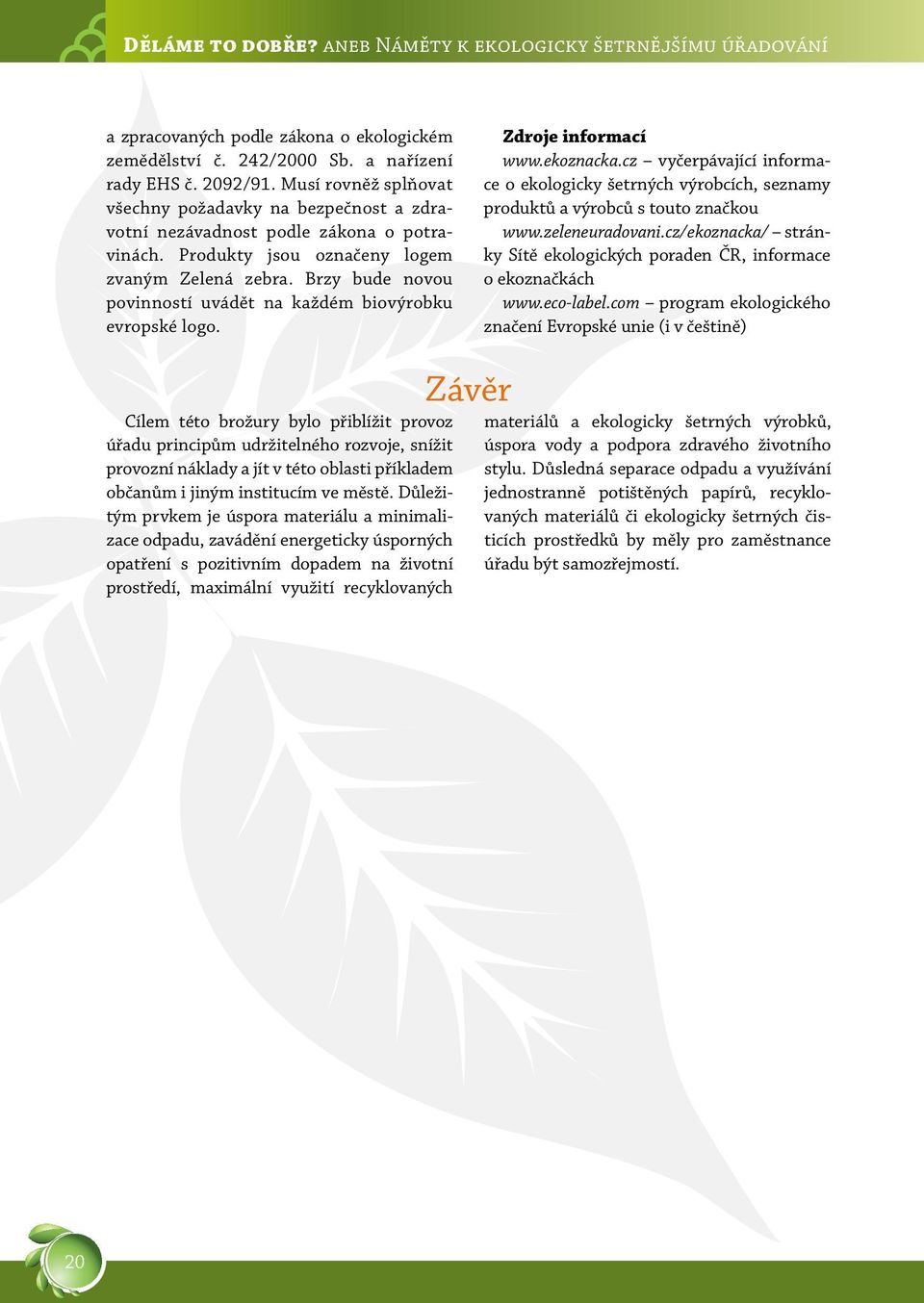 Děláme to dobře? aneb Náměty k ekologicky šetrnějšímu úřadování

a zpracovaných podle zákona o ekologickém zemědělství č. 242/2000 Sb. a nařízení rady EHS č. 2092/91. Musí rovněž splňovat všechny požadavky na bezpečnost a zdravotní nezávadnost podle zákona o potravinách. Produkty jsou označeny logem zvaným Zelená zebra. Brzy bude novou povinností uvádět na každém biovýrobku evropské logo.

Zdroje informací
www.ekoznacka.cz – vyčerpávající informace o ekologicky šetrných výrobcích, seznamy produktů a výrobců s touto značkou
www.zeleneuradovani.cz/ekoznacka/ – stránky Sítě ekologických poraden ČR, informace o ekoznačkách
www.eco-label.com – program ekologického značení Evropské unie (i v češtině)

Závěr

Cílem této brožury bylo přiblížit provoz úřadu principům udržitelného rozvoje, snížit provozní náklady a jít v této oblasti příkladem občanům i jiným institucím ve městě. Důležitým prvkem je úspora materiálu a minimalizace odpadu, zavádění energeticky úsporných opatření s pozitivním dopadem na životní prostředí, maximální využití recyklovaných materiálů a ekologicky šetrných výrobků, úspora vody a podpora zdravého životního stylu. Důsledná separace odpadu a využívání jednostranně potištěných papírů, recyklovaných materiálů či ekologicky šetrných čisticích prostředků by měly pro zaměstnance úřadu být samozřejmostí.

20